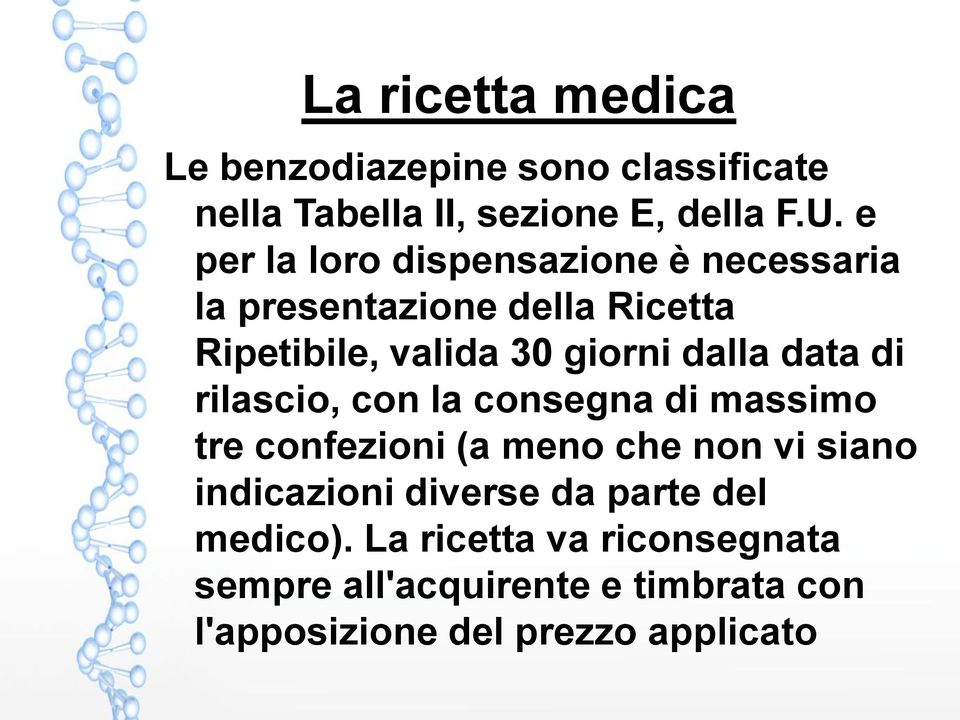 La ricetta medica

Le benzodiazepine sono classificate nella Tabella II, sezione E, della F.U. e per la loro dispensazione è necessaria la presentazione della Ricetta Ripetibile, valida 30 giorni dalla data di rilascio, con la consegna di massimo tre confezioni (a meno che non vi siano indicazioni diverse da parte del medico). La ricetta va riconsegnata sempre all'acquirente e timbrata con l'apposizione del prezzo applicato